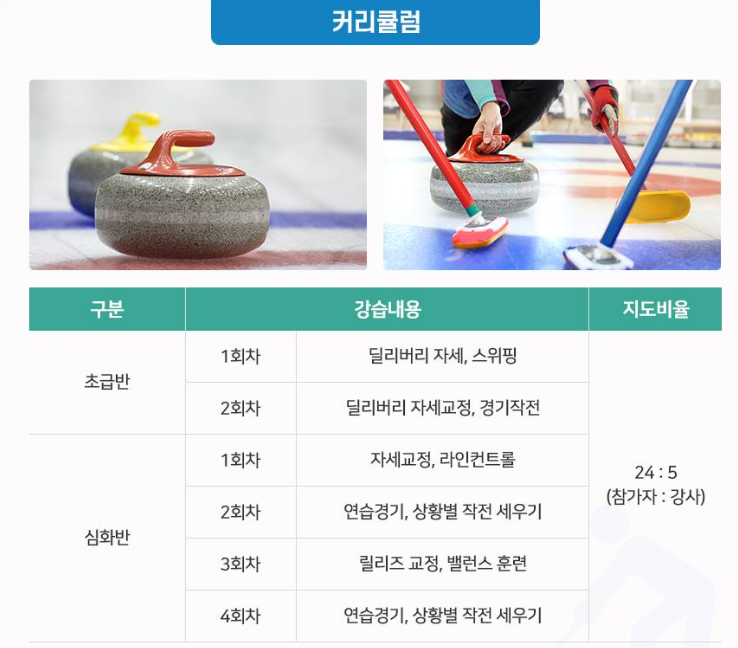 커리큘럼

| 구분 | 강습내용 | | 지도비율 |
|---|---|---|---|
| 초급반 | 1회차 | 딜리버리 자세, 스위핑 | 24 : 5 (참가자 : 강사) |
| | 2회차 | 딜리버리 자세교정, 경기작전 | |
| 심화반 | 1회차 | 자세교정, 라인컨트롤 | |
| | 2회차 | 연습경기, 상황별 작전 세우기 | |
| | 3회차 | 릴리즈 교정, 밸런스 훈련 | |
| | 4회차 | 연습경기, 상황별 작전 세우기 | |